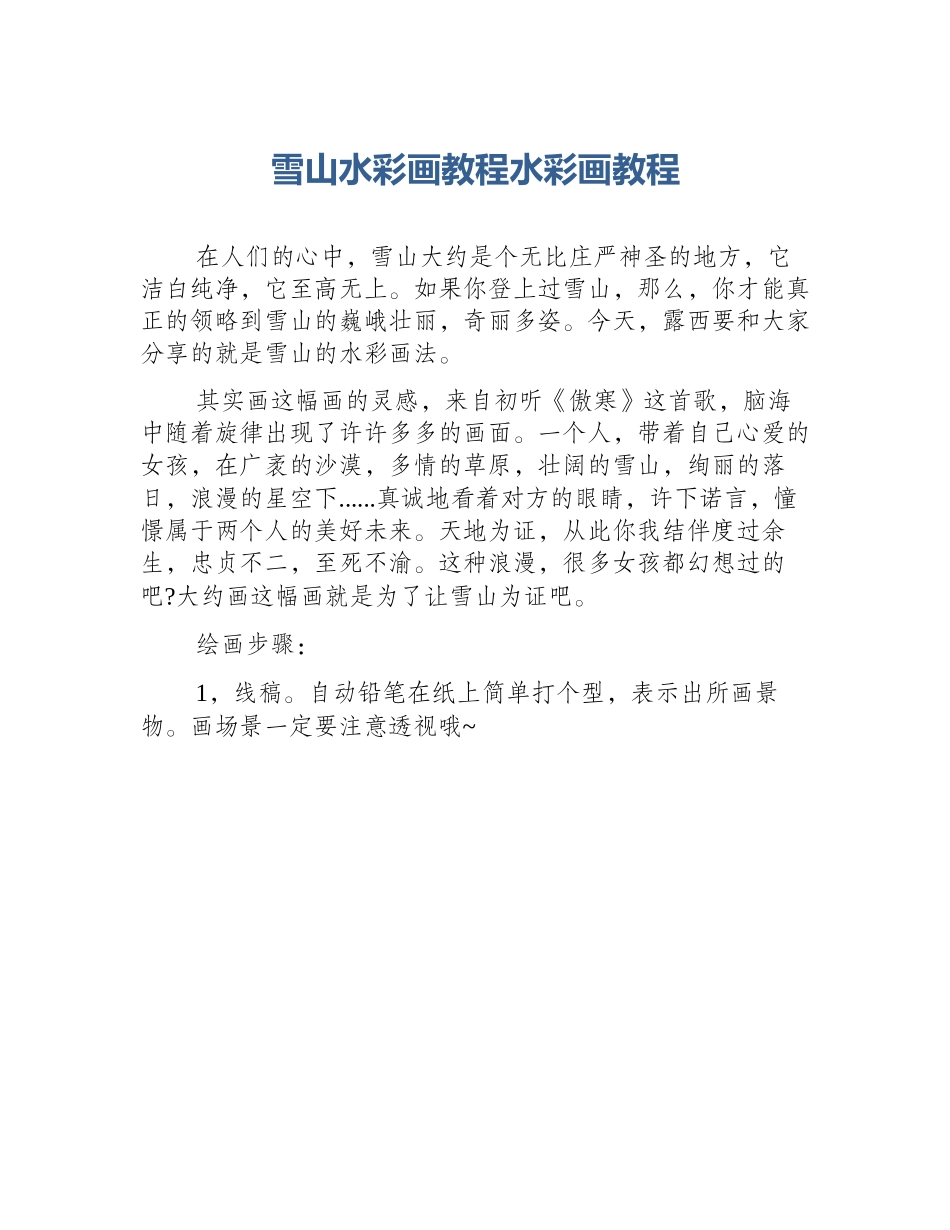 雪山水彩画教程水彩画教程

在人们的心中，雪山大约是个无比庄严神圣的地方，它洁白纯净，它至高无上。如果你登上过雪山，那么，你才能真正的领略到雪山的巍峨壮丽，奇丽多姿。今天，露西要和大家分享的就是雪山的水彩画法。

其实画这幅画的灵感，来自初听《傲寒》这首歌，脑海中随着旋律出现了许许多多的画面。一个人，带着自己心爱的女孩，在广袤的沙漠，多情的草原，壮阔的雪山，绚丽的落日，浪漫的星空下......真诚地看着对方的眼睛，许下诺言，憧憬属于两个人的美好未来。天地为证，从此你我结伴度过余生，忠贞不二，至死不渝。这种浪漫，很多女孩都幻想过的吧?大约画这幅画就是为了让雪山为证吧。

绘画步骤：

1，线稿。自动铅笔在纸上简单打个型，表示出所画景物。画场景一定要注意透视哦~